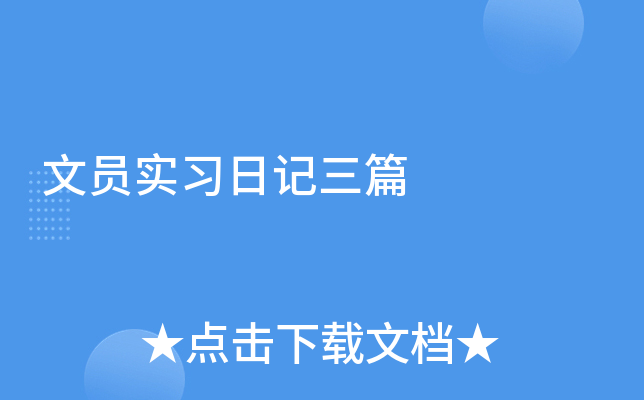 文员实习日记三篇

★点击下载文档★